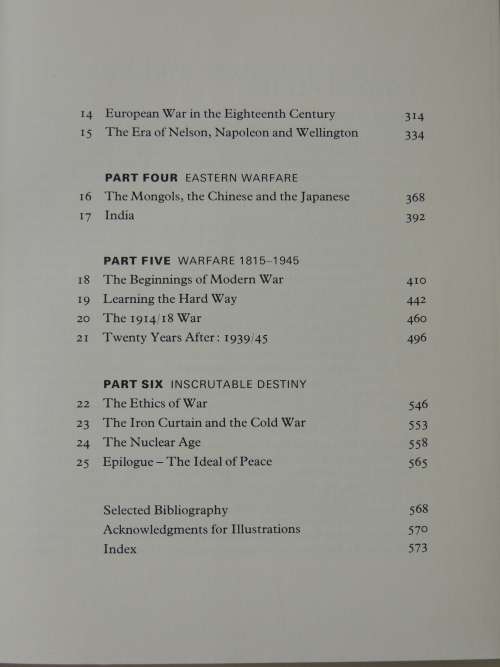 14 European War in the Eighteenth Century 314
15 The Era of Nelson, Napoleon and Wellington 334

PART FOUR EASTERN WARFARE
16 The Mongols, the Chinese and the Japanese 368
17 India 392

PART FIVE WARFARE 1815–1945
18 The Beginnings of Modern War 410
19 Learning the Hard Way 442
20 The 1914/18 War 460
21 Twenty Years After: 1939/45 496

PART SIX INSCRUTABLE DESTINY
22 The Ethics of War 546
23 The Iron Curtain and the Cold War 553
24 The Nuclear Age 558
25 Epilogue – The Ideal of Peace 565

Selected Bibliography 568
Acknowledgments for Illustrations 570
Index 573